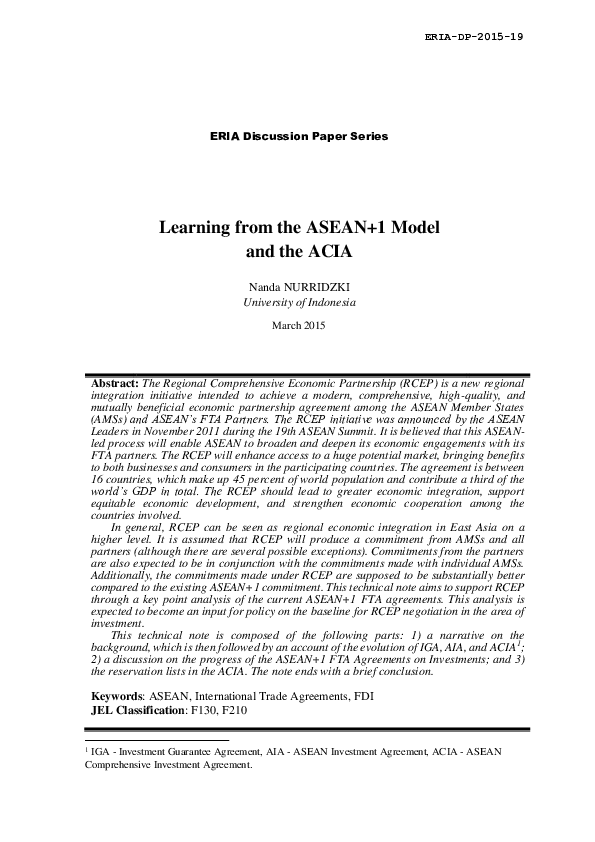 ERIA-DP-2015-19

ERIA Discussion Paper Series

Learning from the ASEAN+1 Model and the ACIA

Nanda NURRIDZKI
University of Indonesia

March 2015

Abstract: The Regional Comprehensive Economic Partnership (RCEP) is a new regional integration initiative intended to achieve a modern, comprehensive, high-quality, and mutually beneficial economic partnership agreement among the ASEAN Member States (AMSs) and ASEAN's FTA Partners. The RCEP initiative was announced by the ASEAN Leaders in November 2011 during the 19th ASEAN Summit. It is believed that this ASEAN-led process will enable ASEAN to broaden and deepen its economic engagements with its FTA partners. The RCEP will enhance access to a huge potential market, bringing benefits to both businesses and consumers in the participating countries. The agreement is between 16 countries, which make up 45 percent of world population and contribute a third of the world's GDP in total. The RCEP should lead to greater economic integration, support equitable economic development, and strengthen economic cooperation among the countries involved.

In general, RCEP can be seen as regional economic integration in East Asia on a higher level. It is assumed that RCEP will produce a commitment from AMSs and all partners (although there are several possible exceptions). Commitments from the partners are also expected to be in conjunction with the commitments made with individual AMSs. Additionally, the commitments made under RCEP are supposed to be substantially better compared to the existing ASEAN+1 commitment. This technical note aims to support RCEP through a key point analysis of the current ASEAN+1 FTA agreements. This analysis is expected to become an input for policy on the baseline for RCEP negotiation in the area of investment.

This technical note is composed of the following parts: 1) a narrative on the background, which is then followed by an account of the evolution of IGA, AIA, and ACIA$^1$; 2) a discussion on the progress of the ASEAN+1 FTA Agreements on Investments; and 3) the reservation lists in the ACIA. The note ends with a brief conclusion.

Keywords: ASEAN, International Trade Agreements, FDI
JEL Classification: F130, F210

$^1$ IGA - Investment Guarantee Agreement, AIA - ASEAN Investment Agreement, ACIA - ASEAN Comprehensive Investment Agreement.